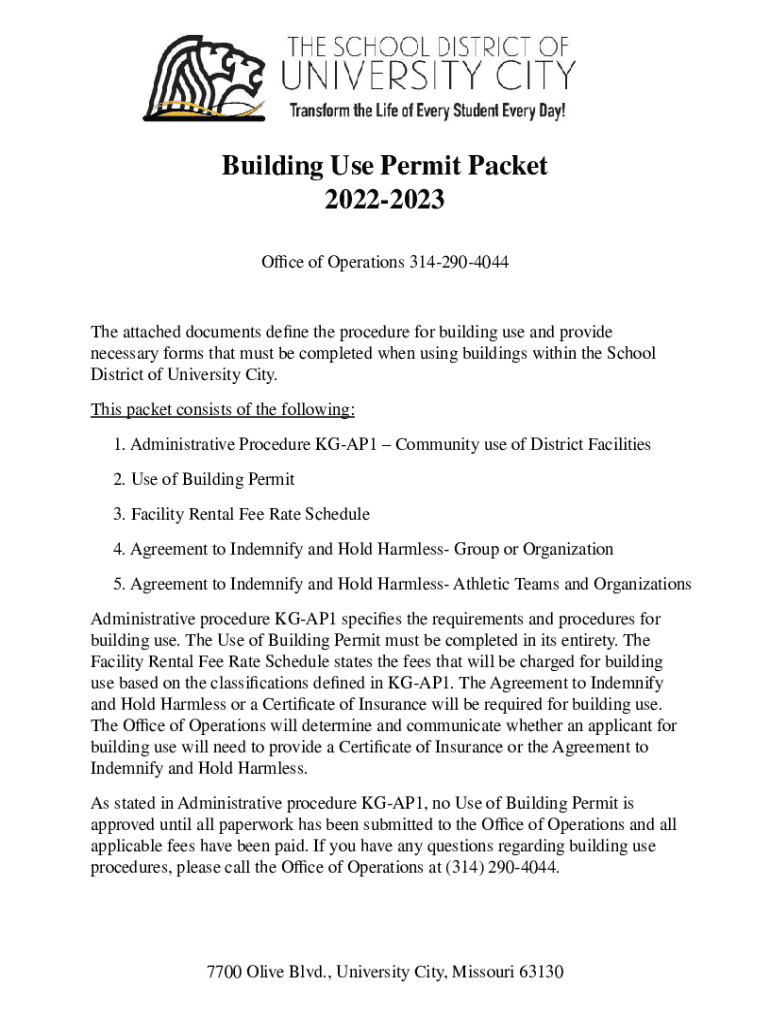 THE SCHOOL DISTRICT OF UNIVERSITY CITY
Transform the Life of Every Student Every Day!

Building Use Permit Packet
2022-2023

Office of Operations 314-290-4044

The attached documents define the procedure for building use and provide necessary forms that must be completed when using buildings within the School District of University City.

This packet consists of the following:

1. Administrative Procedure KG-AP1 – Community use of District Facilities

2. Use of Building Permit

3. Facility Rental Fee Rate Schedule

4. Agreement to Indemnify and Hold Harmless- Group or Organization

5. Agreement to Indemnify and Hold Harmless- Athletic Teams and Organizations

Administrative procedure KG-AP1 specifies the requirements and procedures for building use. The Use of Building Permit must be completed in its entirety. The Facility Rental Fee Rate Schedule states the fees that will be charged for building use based on the classifications defined in KG-AP1. The Agreement to Indemnify and Hold Harmless or a Certificate of Insurance will be required for building use. The Office of Operations will determine and communicate whether an applicant for building use will need to provide a Certificate of Insurance or the Agreement to Indemnify and Hold Harmless.

As stated in Administrative procedure KG-AP1, no Use of Building Permit is approved until all paperwork has been submitted to the Office of Operations and all applicable fees have been paid. If you have any questions regarding building use procedures, please call the Office of Operations at (314) 290-4044.

7700 Olive Blvd., University City, Missouri 63130